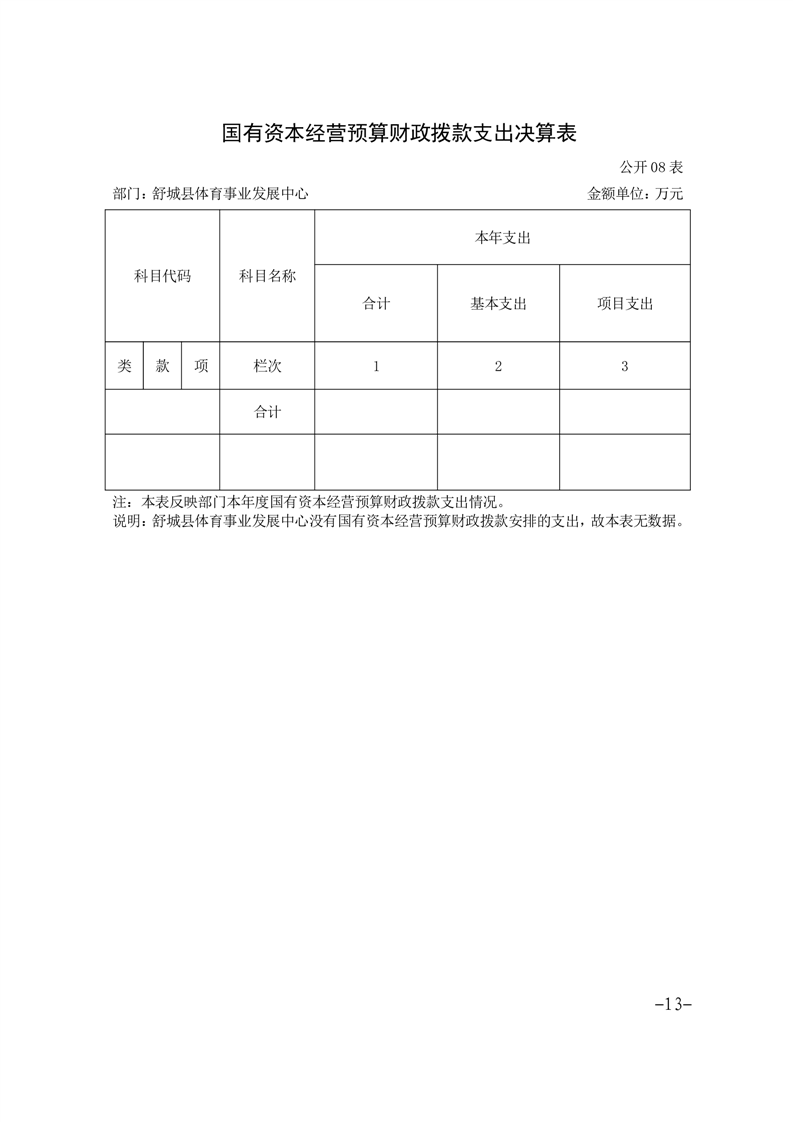 国有资本经营预算财政拨款支出决算表

公开08表

部门：舒城县体育事业发展中心 金额单位：万元

| 科目代码 | | | 科目名称 | 本年支出 | | |
|---|---|---|---|---|---|---|
| | | | | 合计 | 基本支出 | 项目支出 |
| 类 | 款 | 项 | 栏次 | 1 | 2 | 3 |
| | | | 合计 | | | |
| | | | | | | |

注：本表反映部门本年度国有资本经营预算财政拨款支出情况。
说明：舒城县体育事业发展中心没有国有资本经营预算财政拨款安排的支出，故本表无数据。

-13-